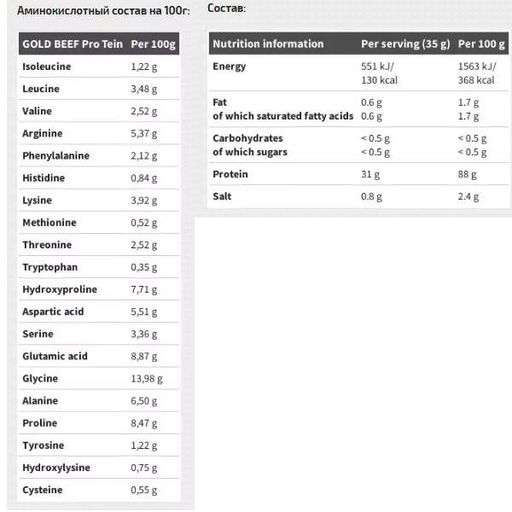 Аминокислотный состав на 100г:

| GOLD BEEF Pro Tein | Per 100g |
|---|---|
| Isoleucine | 1,22 g |
| Leucine | 3,48 g |
| Valine | 2,52 g |
| Arginine | 5,37 g |
| Phenylalanine | 2,12 g |
| Histidine | 0,84 g |
| Lysine | 3,92 g |
| Methionine | 0,52 g |
| Threonine | 2,52 g |
| Tryptophan | 0,35 g |
| Hydroxyproline | 7,71 g |
| Aspartic acid | 5,51 g |
| Serine | 3,36 g |
| Glutamic acid | 8,87 g |
| Glycine | 13,98 g |
| Alanine | 6,50 g |
| Proline | 8,47 g |
| Tyrosine | 1,22 g |
| Hydroxylysine | 0,75 g |
| Cysteine | 0,55 g |

Состав:

| Nutrition information | Per serving (35 g) | Per 100 g |
|---|---|---|
| Energy | 551 kJ/ 130 kcal | 1563 kJ/ 368 kcal |
| Fat of which saturated fatty acids | 0.6 g 0.6 g | 1.7 g 1.7 g |
| Carbohydrates of which sugars | < 0.5 g < 0.5 g | < 0.5 g < 0.5 g |
| Protein | 31 g | 88 g |
| Salt | 0.8 g | 2.4 g |